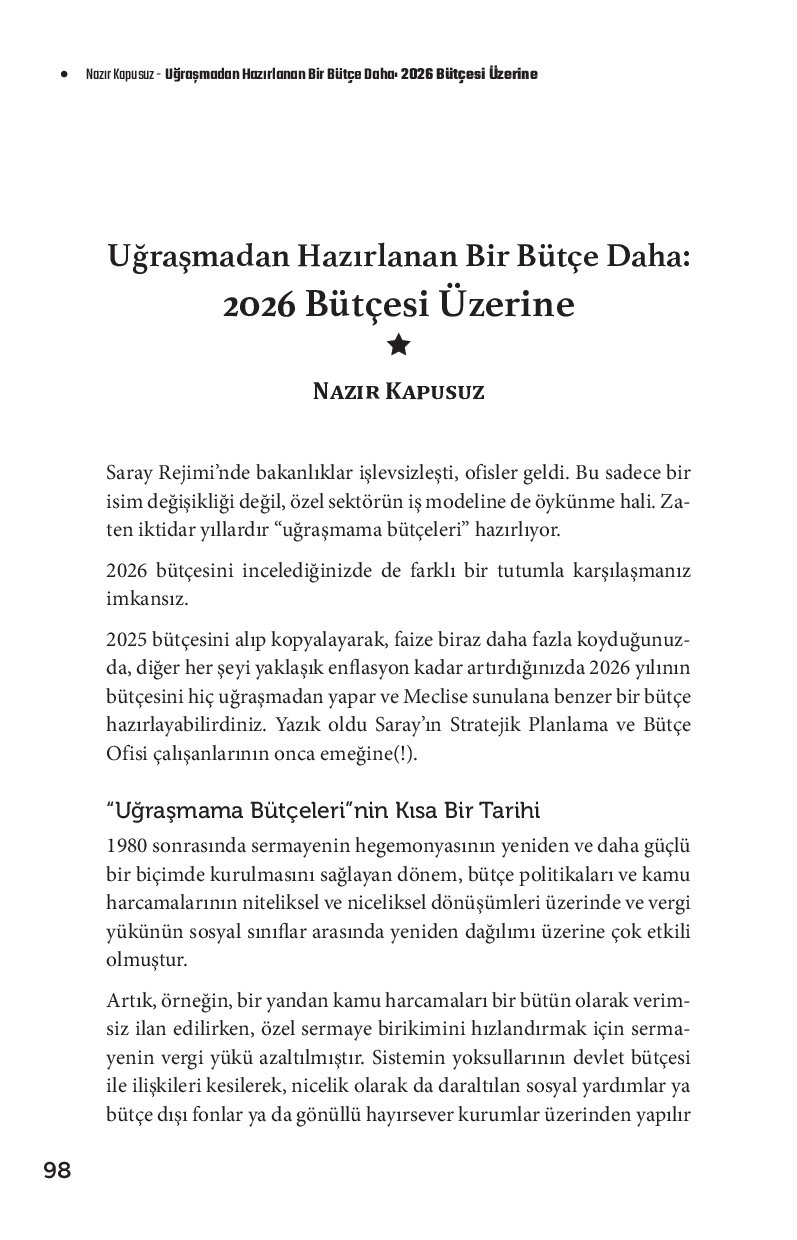 • Nazır Kapusuz - Uğraşmadan Hazırlanan Bir Bütçe Daha: 2026 Bütçesi Üzerine

Uğraşmadan Hazırlanan Bir Bütçe Daha:
2026 Bütçesi Üzerine

Nazır Kapusuz

Saray Rejimi'nde bakanlıklar işlevsizleşti, ofisler geldi. Bu sadece bir isim değişikliği değil, özel sektörün iş modeline de öykünme hali. Zaten iktidar yıllardır "uğraşmama bütçeleri" hazırlıyor.

2026 bütçesini incelediğinizde de farklı bir tutumla karşılaşmanız imkansız.

2025 bütçesini alıp kopyalayarak, faize biraz daha fazla koyduğunuzda, diğer her şeyi yaklaşık enflasyon kadar artırdığınızda 2026 yılının bütçesini hiç uğraşmadan yapar ve Meclise sunulana benzer bir bütçe hazırlayabilirdiniz. Yazık oldu Saray'ın Stratejik Planlama ve Bütçe Ofisi çalışanlarının onca emeğine(!).

"Uğraşmama Bütçeleri"nin Kısa Bir Tarihi

1980 sonrasında sermayenin hegemonyasının yeniden ve daha güçlü bir biçimde kurulmasını sağlayan dönem, bütçe politikaları ve kamu harcamalarının niteliksel ve niceliksel dönüşümleri üzerinde ve vergi yükünün sosyal sınıflar arasında yeniden dağılımı üzerine çok etkili olmuştur.

Artık, örneğin, bir yandan kamu harcamaları bir bütün olarak verimsiz ilan edilirken, özel sermaye birikimini hızlandırmak için sermayenin vergi yükü azaltılmıştır. Sistemin yoksullarının devlet bütçesi ile ilişkileri kesilerek, nicelik olarak da daraltılan sosyal yardımlar ya bütçe dışı fonlar ya da gönüllü hayırsever kurumlar üzerinden yapılır

98